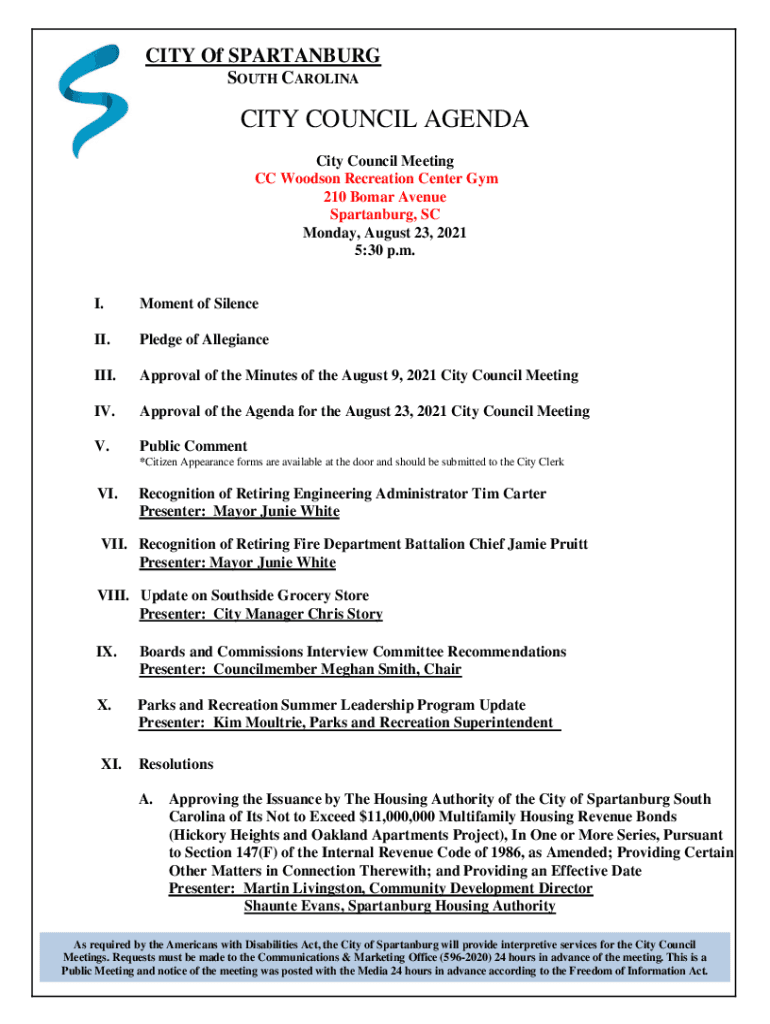 CITY Of SPARTANBURG
SOUTH CAROLINA

CITY COUNCIL AGENDA

City Council Meeting
CC Woodson Recreation Center Gym
210 Bomar Avenue
Spartanburg, SC
Monday, August 23, 2021
5:30 p.m.

I. Moment of Silence

II. Pledge of Allegiance

III. Approval of the Minutes of the August 9, 2021 City Council Meeting

IV. Approval of the Agenda for the August 23, 2021 City Council Meeting

V. Public Comment
*Citizen Appearance forms are available at the door and should be submitted to the City Clerk

VI. Recognition of Retiring Engineering Administrator Tim Carter
Presenter: Mayor Junie White

VII. Recognition of Retiring Fire Department Battalion Chief Jamie Pruitt
Presenter: Mayor Junie White

VIII. Update on Southside Grocery Store
Presenter: City Manager Chris Story

IX. Boards and Commissions Interview Committee Recommendations
Presenter: Councilmember Meghan Smith, Chair

X. Parks and Recreation Summer Leadership Program Update
Presenter: Kim Moultrie, Parks and Recreation Superintendent

XI. Resolutions

A. Approving the Issuance by The Housing Authority of the City of Spartanburg South Carolina of Its Not to Exceed $11,000,000 Multifamily Housing Revenue Bonds (Hickory Heights and Oakland Apartments Project), In One or More Series, Pursuant to Section 147(F) of the Internal Revenue Code of 1986, as Amended; Providing Certain Other Matters in Connection Therewith; and Providing an Effective Date
Presenter: Martin Livingston, Community Development Director
Shaunte Evans, Spartanburg Housing Authority

As required by the Americans with Disabilities Act, the City of Spartanburg will provide interpretive services for the City Council Meetings. Requests must be made to the Communications & Marketing Office (596-2020) 24 hours in advance of the meeting. This is a Public Meeting and notice of the meeting was posted with the Media 24 hours in advance according to the Freedom of Information Act.